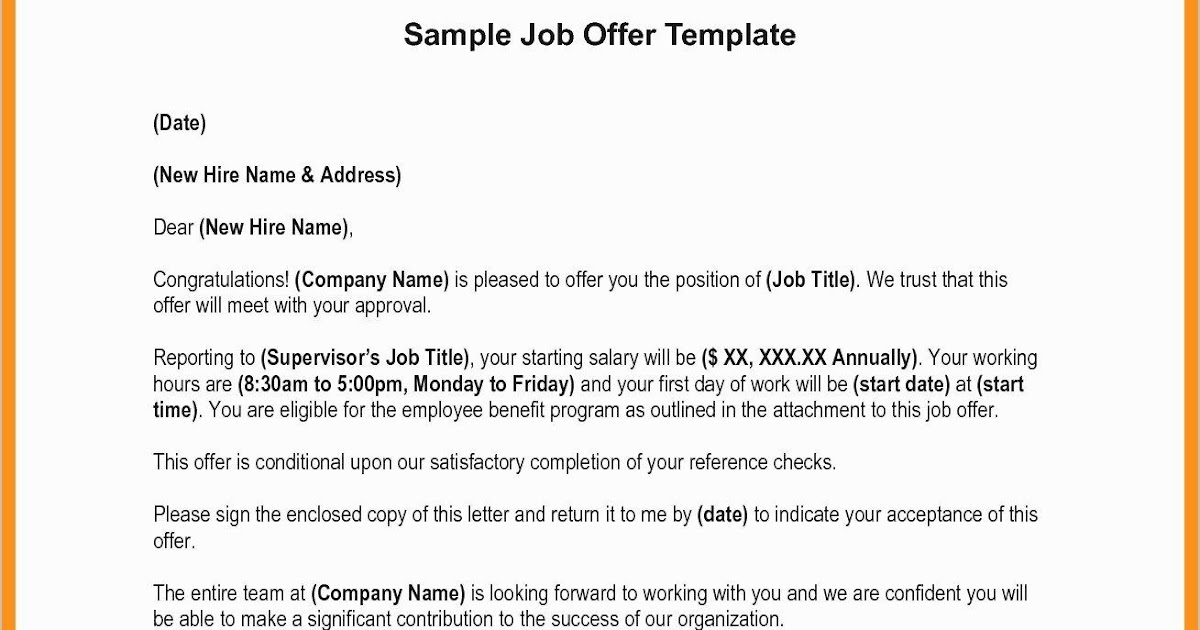 Sample Job Offer Template

(Date)

(New Hire Name & Address)

Dear (New Hire Name),

Congratulations! (Company Name) is pleased to offer you the position of (Job Title). We trust that this offer will meet with your approval.

Reporting to (Supervisor's Job Title), your starting salary will be ($ XX, XXX.XX Annually). Your working hours are (8:30am to 5:00pm, Monday to Friday) and your first day of work will be (start date) at (start time). You are eligible for the employee benefit program as outlined in the attachment to this job offer.

This offer is conditional upon our satisfactory completion of your reference checks.

Please sign the enclosed copy of this letter and return it to me by (date) to indicate your acceptance of this offer.

The entire team at (Company Name) is looking forward to working with you and we are confident you will be able to make a significant contribution to the success of our organization.